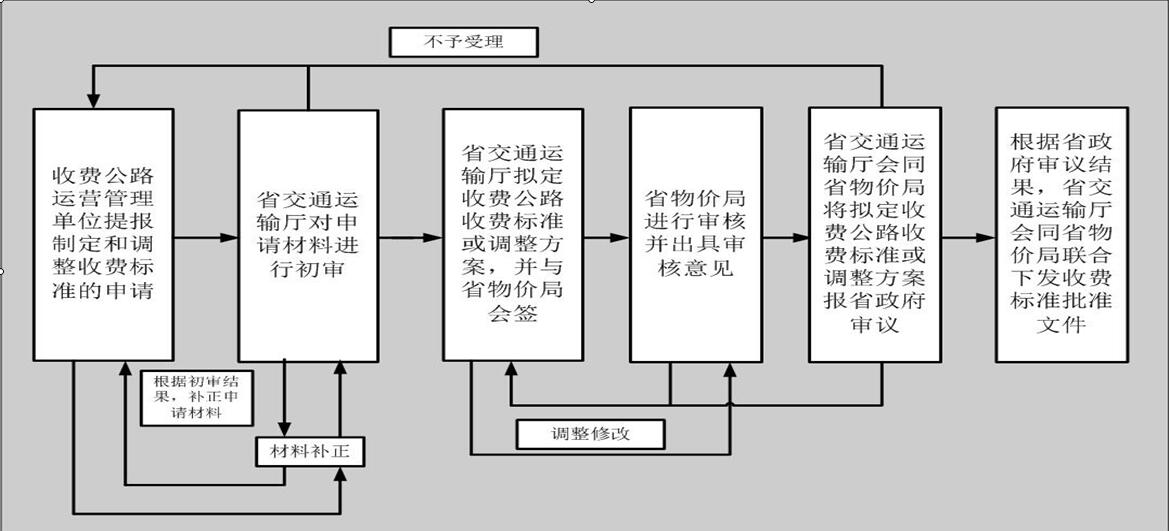 不予受理

收费公路运营管理单位提报制定和调整收费标准的申请

省交通运输厅对申请材料进行初审

省交通运输厅拟定收费公路收费标准或调整方案，并与省物价局会签

省物价局进行审核并出具审核意见

省交通运输厅会同省物价局将拟定收费公路收费标准或调整方案报省政府审议

根据省政府审议结果，省交通运输厅会同省物价局联合下发收费标准批准文件

根据初审结果，补正申请材料

材料补正

调整修改